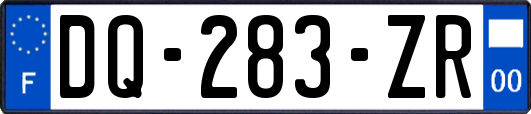 F

DQ-283-ZR

00